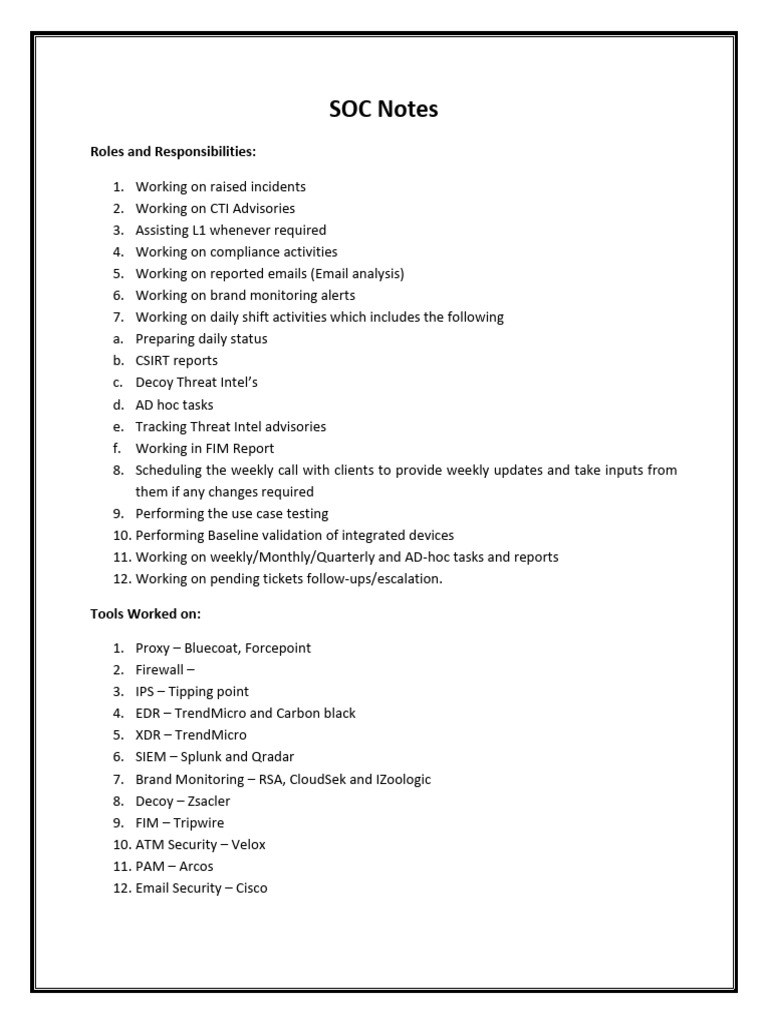 SOC Notes

Roles and Responsibilities:

1. Working on raised incidents
2. Working on CTI Advisories
3. Assisting L1 whenever required
4. Working on compliance activities
5. Working on reported emails (Email analysis)
6. Working on brand monitoring alerts
7. Working on daily shift activities which includes the following
a. Preparing daily status
b. CSIRT reports
c. Decoy Threat Intel's
d. AD hoc tasks
e. Tracking Threat Intel advisories
f. Working in FIM Report
8. Scheduling the weekly call with clients to provide weekly updates and take inputs from them if any changes required
9. Performing the use case testing
10. Performing Baseline validation of integrated devices
11. Working on weekly/Monthly/Quarterly and AD-hoc tasks and reports
12. Working on pending tickets follow-ups/escalation.

Tools Worked on:

1. Proxy – Bluecoat, Forcepoint
2. Firewall –
3. IPS – Tipping point
4. EDR – TrendMicro and Carbon black
5. XDR – TrendMicro
6. SIEM – Splunk and Qradar
7. Brand Monitoring – RSA, CloudSek and IZoologic
8. Decoy – Zsacler
9. FIM – Tripwire
10. ATM Security – Velox
11. PAM – Arcos
12. Email Security – Cisco